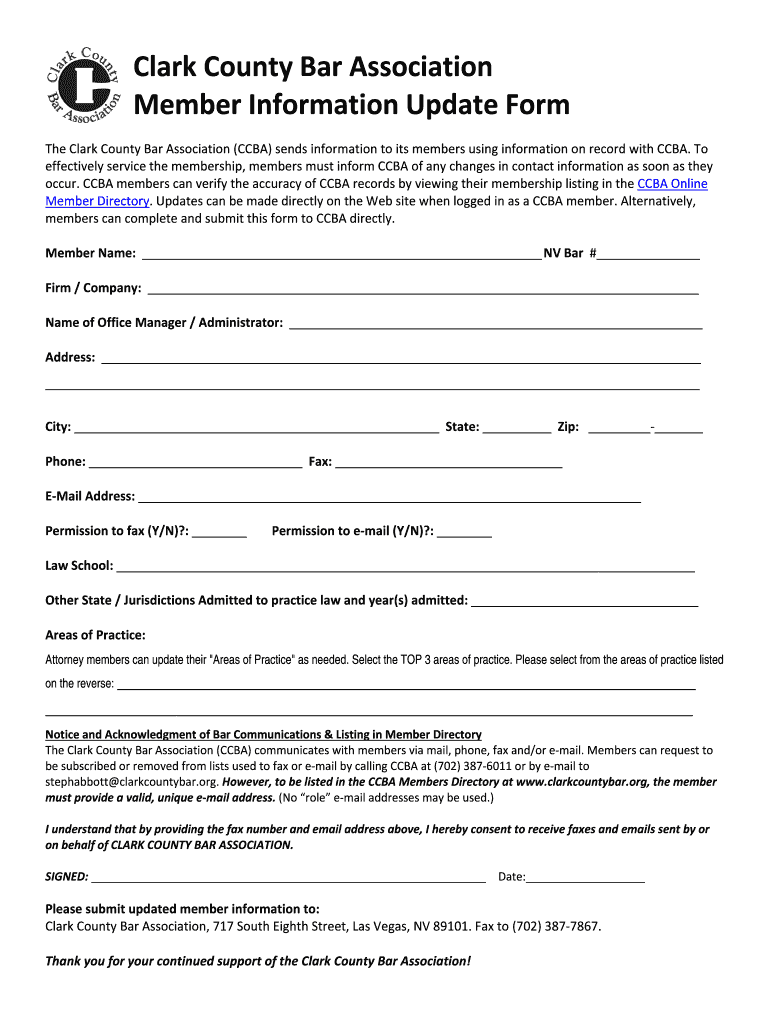 Clark County Bar Association

Clark County Bar Association
Member Information Update Form

The Clark County Bar Association (CCBA) sends information to its members using information on record with CCBA. To effectively service the membership, members must inform CCBA of any changes in contact information as soon as they occur. CCBA members can verify the accuracy of CCBA records by viewing their membership listing in the CCBA Online Member Directory. Updates can be made directly on the Web site when logged in as a CCBA member. Alternatively, members can complete and submit this form to CCBA directly.

Member Name: ______ NV Bar #______

Firm / Company: ______

Name of Office Manager / Administrator: ______

Address: ______

______

City: ______ State: ______ Zip: ______-______

Phone: ______ Fax: ______

E-Mail Address: ______

Permission to fax (Y/N)?: ______ Permission to e-mail (Y/N)?: ______

Law School: ______

Other State / Jurisdictions Admitted to practice law and year(s) admitted: ______

Areas of Practice:

Attorney members can update their "Areas of Practice" as needed. Select the TOP 3 areas of practice. Please select from the areas of practice listed on the reverse: ______

______

Notice and Acknowledgment of Bar Communications & Listing in Member Directory
The Clark County Bar Association (CCBA) communicates with members via mail, phone, fax and/or e-mail. Members can request to be subscribed or removed from lists used to fax or e-mail by calling CCBA at (702) 387-6011 or by e-mail to stephabbott@clarkcountybar.org. However, to be listed in the CCBA Members Directory at www.clarkcountybar.org, the member must provide a valid, unique e-mail address. (No "role" e-mail addresses may be used.)

I understand that by providing the fax number and email address above, I hereby consent to receive faxes and emails sent by or on behalf of CLARK COUNTY BAR ASSOCIATION.

SIGNED: ______ Date:______

Please submit updated member information to:
Clark County Bar Association, 717 South Eighth Street, Las Vegas, NV 89101. Fax to (702) 387-7867.

Thank you for your continued support of the Clark County Bar Association!